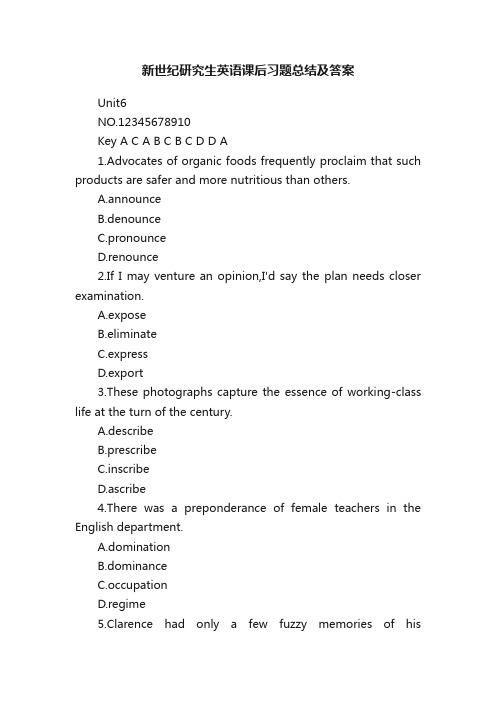 新世纪研究生英语课后习题总结及答案

Unit6

NO.12345678910

Key A C A B C B C D D A

1.Advocates of organic foods frequently proclaim that such products are safer and more nutritious than others.

A.announce

B.denounce

C.pronounce

D.renounce

2.If I may venture an opinion,I'd say the plan needs closer examination.

A.expose

B.eliminate

C.express

D.export

3.These photographs capture the essence of working-class life at the turn of the century.

A.describe

B.prescribe

C.inscribe

D.ascribe

4.There was a preponderance of female teachers in the English department.

A.domination

B.dominance

C.occupation

D.regime

5.Clarence had only a few fuzzy memories of his